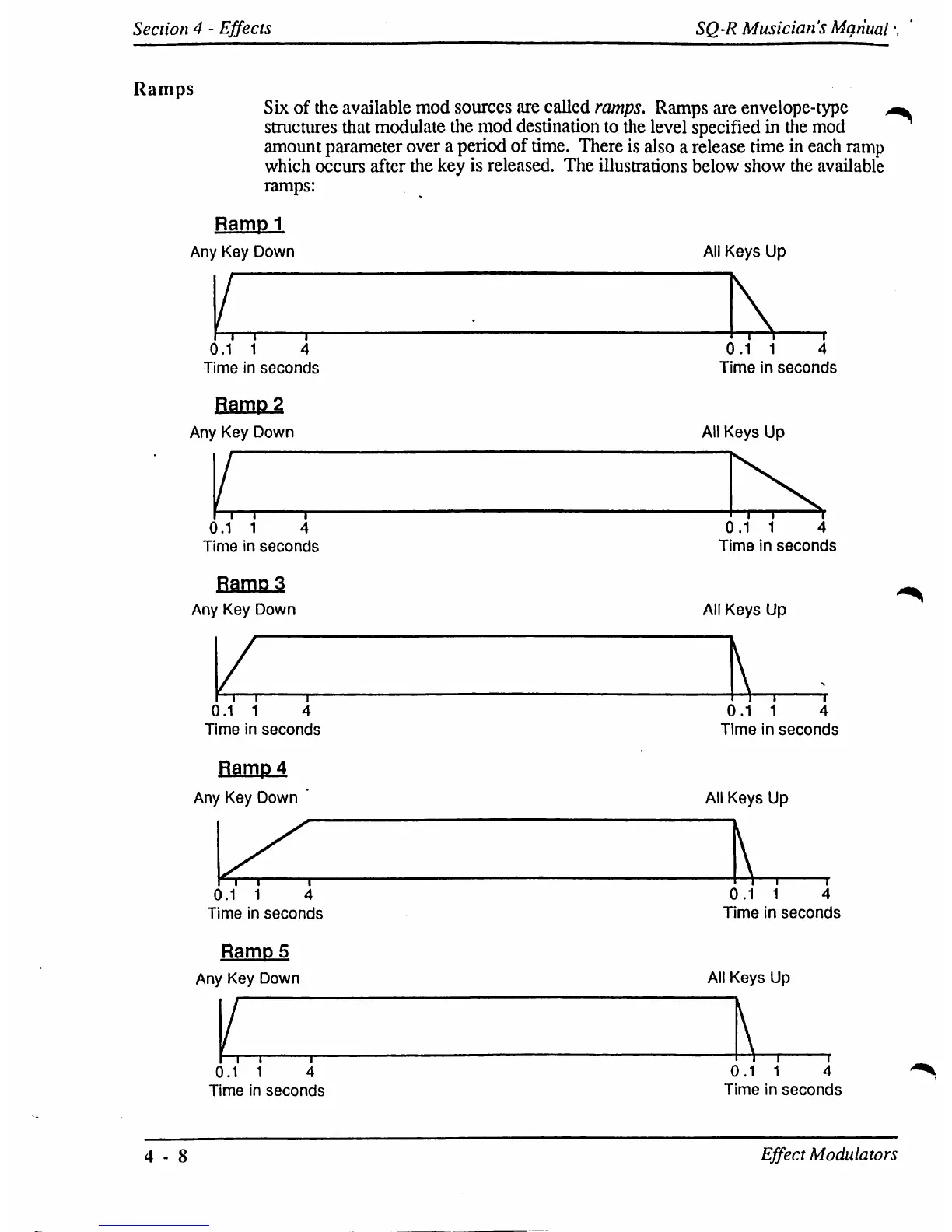 Section 4 - Effects

SQ-R Musician's Manual

Ramps

Six of the available mod sources are called ramps. Ramps are envelope-type structures that modulate the mod destination to the level specified in the mod amount parameter over a period of time. There is also a release time in each ramp which occurs after the key is released. The illustrations below show the available ramps:

Ramp 1

Any Key Down

All Keys Up

0.1 1 4
Time in seconds

0.1 1 4
Time in seconds

Ramp 2

Any Key Down

All Keys Up

0.1 1 4
Time in seconds

0.1 1 4
Time in seconds

Ramp 3

Any Key Down

All Keys Up

0.1 1 4
Time in seconds

0.1 1 4
Time in seconds

Ramp 4

Any Key Down

All Keys Up

0.1 1 4
Time in seconds

0.1 1 4
Time in seconds

Ramp 5

Any Key Down

All Keys Up

0.1 1 4
Time in seconds

0.1 1 4
Time in seconds

4 - 8

Effect Modulators